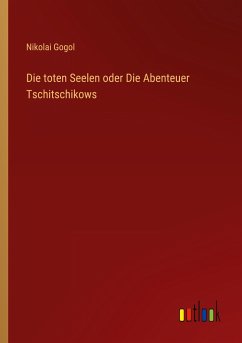 Nikolai Gogol

Die toten Seelen oder Die Abenteuer Tschitschikows

outlook